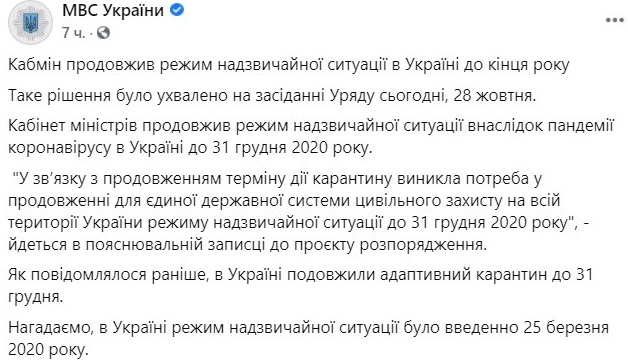 МВС України
7 ч. ·

Кабмін продовжив режим надзвичайної ситуації в Україні до кінця року

Таке рішення було ухвалено на засіданні Уряду сьогодні, 28 жовтня.

Кабінет міністрів продовжив режим надзвичайної ситуації внаслідок пандемії коронавірусу в Україні до 31 грудня 2020 року.

"У зв'язку з продовженням терміну дії карантину виникла потреба у продовженні для єдиної державної системи цивільного захисту на всій території України режиму надзвичайної ситуації до 31 грудня 2020 року", - йдеться в пояснювальній записці до проєкту розпорядження.

Як повідомлялося раніше, в Україні подовжили адаптивний карантин до 31 грудня.

Нагадаємо, в Україні режим надзвичайної ситуації було введенно 25 березня 2020 року.